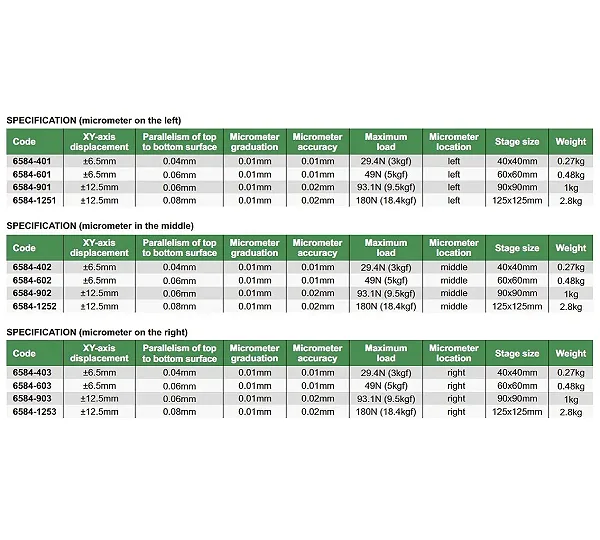 SPECIFICATION (micrometer on the left)

| Code | XY-axis displacement | Parallelism of top to bottom surface | Micrometer graduation | Micrometer accuracy | Maximum load | Micrometer location | Stage size | Weight |
|---|---|---|---|---|---|---|---|---|
| 6584-401 | ±6.5mm | 0.04mm | 0.01mm | 0.01mm | 29.4N (3kgf) | left | 40x40mm | 0.27kg |
| 6584-601 | ±6.5mm | 0.06mm | 0.01mm | 0.01mm | 49N (5kgf) | left | 60x60mm | 0.48kg |
| 6584-901 | ±12.5mm | 0.06mm | 0.01mm | 0.02mm | 93.1N (9.5kgf) | left | 90x90mm | 1kg |
| 6584-1251 | ±12.5mm | 0.08mm | 0.01mm | 0.02mm | 180N (18.4kgf) | left | 125x125mm | 2.8kg |

SPECIFICATION (micrometer in the middle)

| Code | XY-axis displacement | Parallelism of top to bottom surface | Micrometer graduation | Micrometer accuracy | Maximum load | Micrometer location | Stage size | Weight |
|---|---|---|---|---|---|---|---|---|
| 6584-402 | ±6.5mm | 0.04mm | 0.01mm | 0.01mm | 29.4N (3kgf) | middle | 40x40mm | 0.27kg |
| 6584-602 | ±6.5mm | 0.06mm | 0.01mm | 0.01mm | 49N (5kgf) | middle | 60x60mm | 0.48kg |
| 6584-902 | ±12.5mm | 0.06mm | 0.01mm | 0.02mm | 93.1N (9.5kgf) | middle | 90x90mm | 1kg |
| 6584-1252 | ±12.5mm | 0.08mm | 0.01mm | 0.02mm | 180N (18.4kgf) | middle | 125x125mm | 2.8kg |

SPECIFICATION (micrometer on the right)

| Code | XY-axis displacement | Parallelism of top to bottom surface | Micrometer graduation | Micrometer accuracy | Maximum load | Micrometer location | Stage size | Weight |
|---|---|---|---|---|---|---|---|---|
| 6584-403 | ±6.5mm | 0.04mm | 0.01mm | 0.01mm | 29.4N (3kgf) | right | 40x40mm | 0.27kg |
| 6584-603 | ±6.5mm | 0.06mm | 0.01mm | 0.01mm | 49N (5kgf) | right | 60x60mm | 0.48kg |
| 6584-903 | ±12.5mm | 0.06mm | 0.01mm | 0.02mm | 93.1N (9.5kgf) | right | 90x90mm | 1kg |
| 6584-1253 | ±12.5mm | 0.08mm | 0.01mm | 0.02mm | 180N (18.4kgf) | right | 125x125mm | 2.8kg |